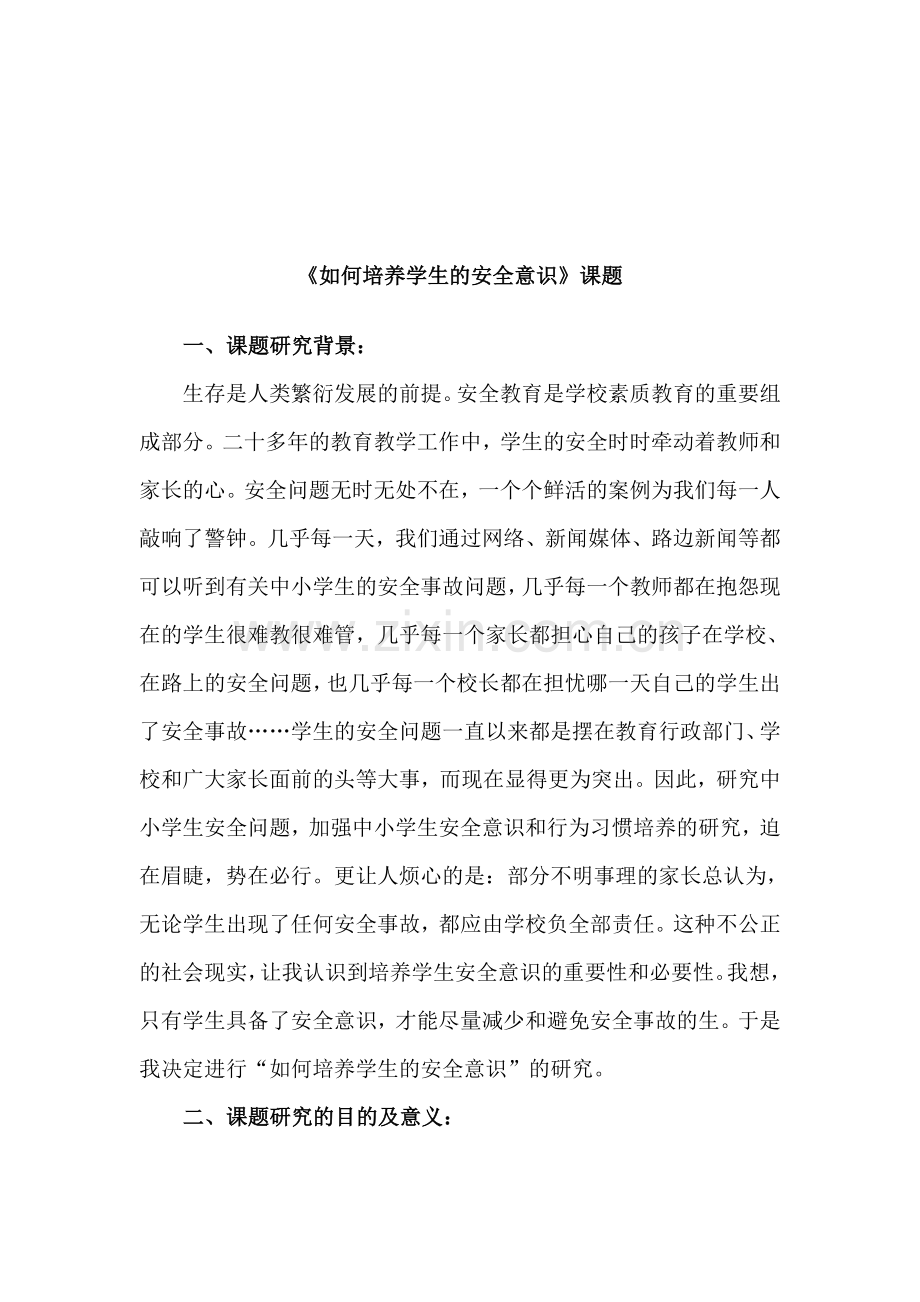 《如何培养学生的安全意识》课题

一、课题研究背景：

生存是人类繁衍发展的前提。安全教育是学校素质教育的重要组成部分。二十多年的教育教学工作中，学生的安全时时牵动着教师和家长的心。安全问题无时无处不在，一个个鲜活的案例为我们每一人敲响了警钟。几乎每一天，我们通过网络、新闻媒体、路边新闻等都可以听到有关中小学生的安全事故问题，几乎每一个教师都在抱怨现在的学生很难教很难管，几乎每一个家长都担心自己的孩子在学校、在路上的安全问题，也几乎每一个校长都在担忧哪一天自己的学生出了安全事故……学生的安全问题一直以来都是摆在教育行政部门、学校和广大家长面前的头等大事，而现在显得更为突出。因此，研究中小学生安全问题，加强中小学生安全意识和行为习惯培养的研究，迫在眉睫，势在必行。更让人烦心的是：部分不明事理的家长总认为，无论学生出现了任何安全事故，都应由学校负全部责任。这种不公正的社会现实，让我认识到培养学生安全意识的重要性和必要性。我想，只有学生具备了安全意识，才能尽量减少和避免安全事故的生。于是我决定进行“如何培养学生的安全意识”的研究。

二、课题研究的目的及意义：

www.zixin.com.cn